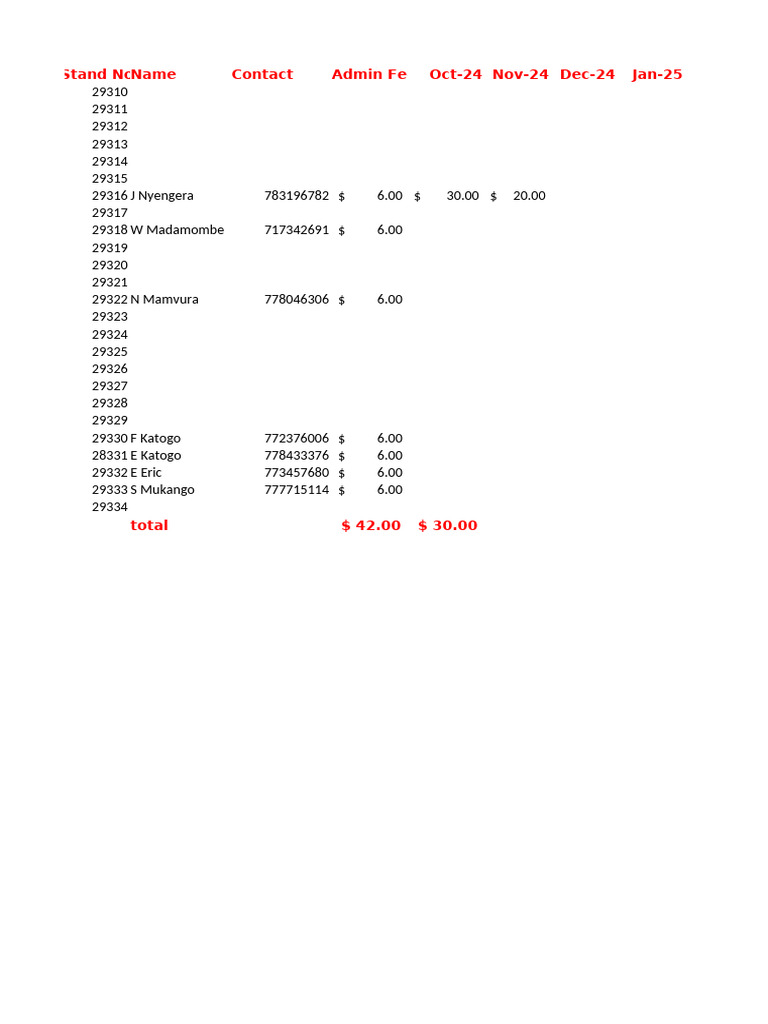 | Stand Nc | Name | Contact | Admin Fe | Oct-24 | Nov-24 | Dec-24 | Jan-25 |
|---|---|---|---|---|---|---|---|
| 29310 | | | | | | | |
| 29311 | | | | | | | |
| 29312 | | | | | | | |
| 29313 | | | | | | | |
| 29314 | | | | | | | |
| 29315 | | | | | | | |
| 29316 | J Nyengera | 783196782 | $ 6.00 | $ 30.00 | $ 20.00 | | |
| 29317 | | | | | | | |
| 29318 | W Madamombe | 717342691 | $ 6.00 | | | | |
| 29319 | | | | | | | |
| 29320 | | | | | | | |
| 29321 | | | | | | | |
| 29322 | N Mamvura | 778046306 | $ 6.00 | | | | |
| 29323 | | | | | | | |
| 29324 | | | | | | | |
| 29325 | | | | | | | |
| 29326 | | | | | | | |
| 29327 | | | | | | | |
| 29328 | | | | | | | |
| 29329 | | | | | | | |
| 29330 | F Katogo | 772376006 | $ 6.00 | | | | |
| 28331 | E Katogo | 778433376 | $ 6.00 | | | | |
| 29332 | E Eric | 773457680 | $ 6.00 | | | | |
| 29333 | S Mukango | 777715114 | $ 6.00 | | | | |
| 29334 | | | | | | | |
| | total | | $ 42.00 | $ 30.00 | | | |